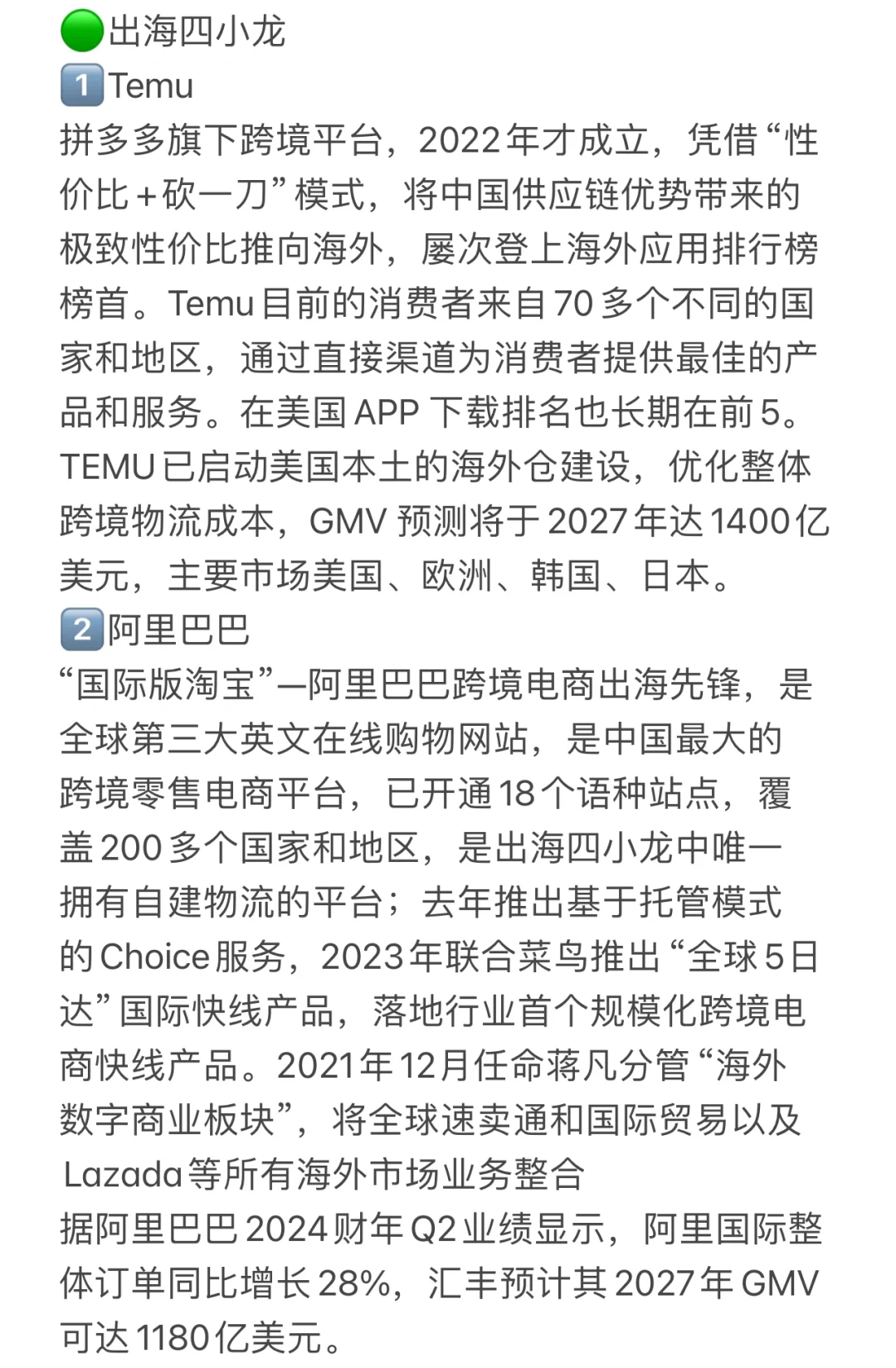 🟢出海四小龙
1️⃣Temu
拼多多旗下跨境平台，2022年才成立，凭借“性价比+砍一刀”模式，将中国供应链优势带来的极致性价比推向海外，屡次登上海外应用排行榜榜首。Temu目前的消费者来自70多个不同的国家和地区，通过直接渠道为消费者提供最佳的产品和服务。在美国APP下载排名也长期在前5。TEMU已启动美国本土的海外仓建设，优化整体跨境物流成本，GMV预测将于2027年达1400亿美元，主要市场美国、欧洲、韩国、日本。
2️⃣阿里巴巴
“国际版淘宝”—阿里巴巴跨境电商出海先锋，是全球第三大英文在线购物网站，是中国最大的跨境零售电商平台，已开通18个语种站点，覆盖200多个国家和地区，是出海四小龙中唯一拥有自建物流的平台；去年推出基于托管模式的Choice服务，2023年联合菜鸟推出“全球5日达”国际快线产品，落地行业首个规模化跨境电商快线产品。2021年12月任命蒋凡分管“海外数字商业板块”，将全球速卖通和国际贸易以及Lazada等所有海外市场业务整合
据阿里巴巴2024财年Q2业绩显示，阿里国际整体订单同比增长28%，汇丰预计其2027年GMV可达1180亿美元。